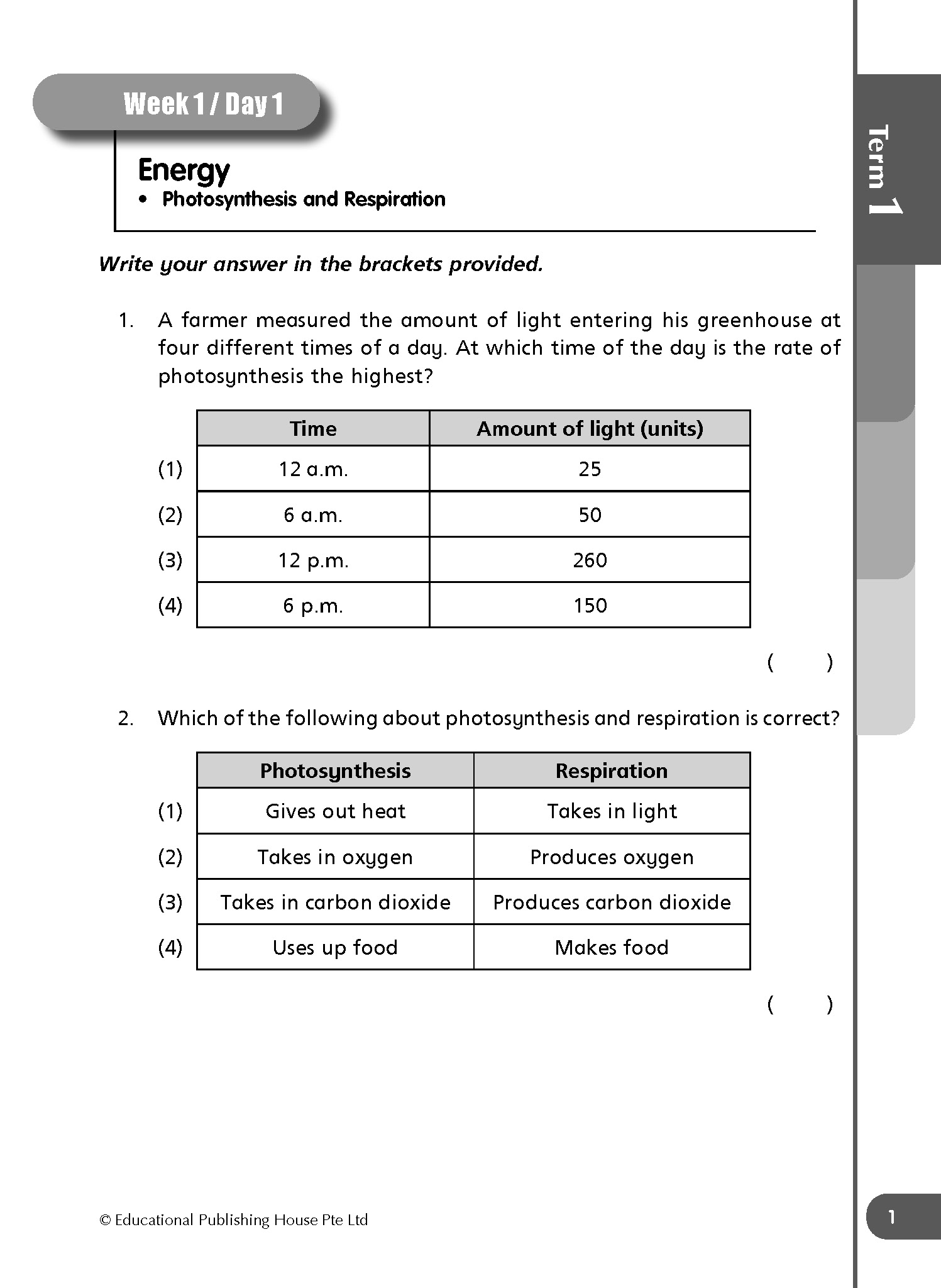 Week 1 / Day 1

Term 1

Energy
• Photosynthesis and Respiration

Write your answer in the brackets provided.

1. A farmer measured the amount of light entering his greenhouse at four different times of a day. At which time of the day is the rate of photosynthesis the highest?

| | Time | Amount of light (units) |
|---|---|---|
| (1) | 12 a.m. | 25 |
| (2) | 6 a.m. | 50 |
| (3) | 12 p.m. | 260 |
| (4) | 6 p.m. | 150 |

( )

2. Which of the following about photosynthesis and respiration is correct?

| | Photosynthesis | Respiration |
|---|---|---|
| (1) | Gives out heat | Takes in light |
| (2) | Takes in oxygen | Produces oxygen |
| (3) | Takes in carbon dioxide | Produces carbon dioxide |
| (4) | Uses up food | Makes food |

( )

© Educational Publishing House Pte Ltd

1